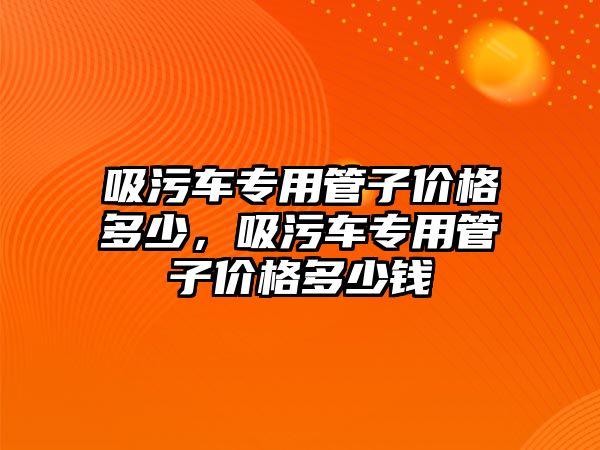 吸污车专用管子价格多少，吸污车专用管子价格多少钱